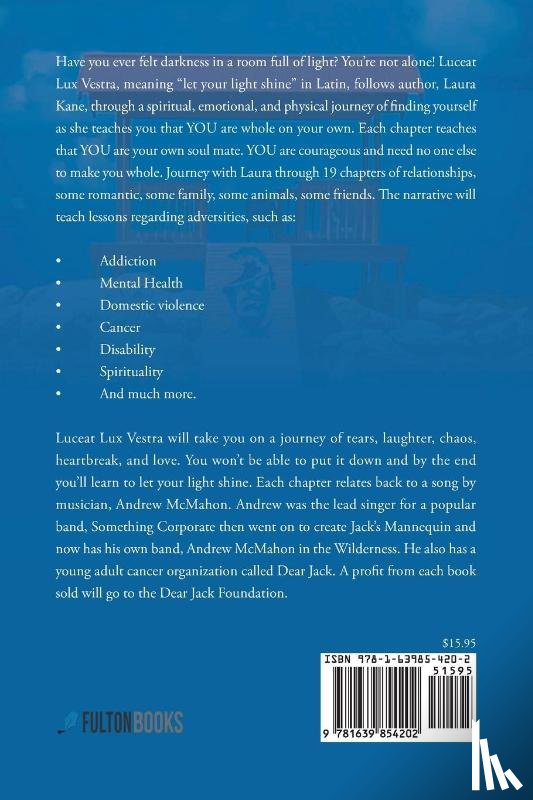 Have you ever felt darkness in a room full of light? You're not alone! Luceat Lux Vestra, meaning "let your light shine" in Latin, follows author, Laura Kane, through a spiritual, emotional, and physical journey of finding yourself as she teaches you that YOU are whole on your own. Each chapter teaches that YOU are your own soul mate. YOU are courageous and need no one else to make you whole. Journey with Laura through 19 chapters of relationships, some romantic, some family, some animals, some friends. The narrative will teach lessons regarding adversities, such as:

• Addiction
• Mental Health
• Domestic violence
• Cancer
• Disability
• Spirituality
• And much more.

Luceat Lux Vestra will take you on a journey of tears, laughter, chaos, heartbreak, and love. You won't be able to put it down and by the end you'll learn to let your light shine. Each chapter relates back to a song by musician, Andrew McMahon. Andrew was the lead singer for a popular band, Something Corporate then went on to create Jack's Mannequin and now has his own band, Andrew McMahon in the Wilderness. He also has a young adult cancer organization called Dear Jack. A profit from each book sold will go to the Dear Jack Foundation.

$15.95

ISBN 978-1-63985-420-2

51595

9 781639 854202

FULTONBOOKS